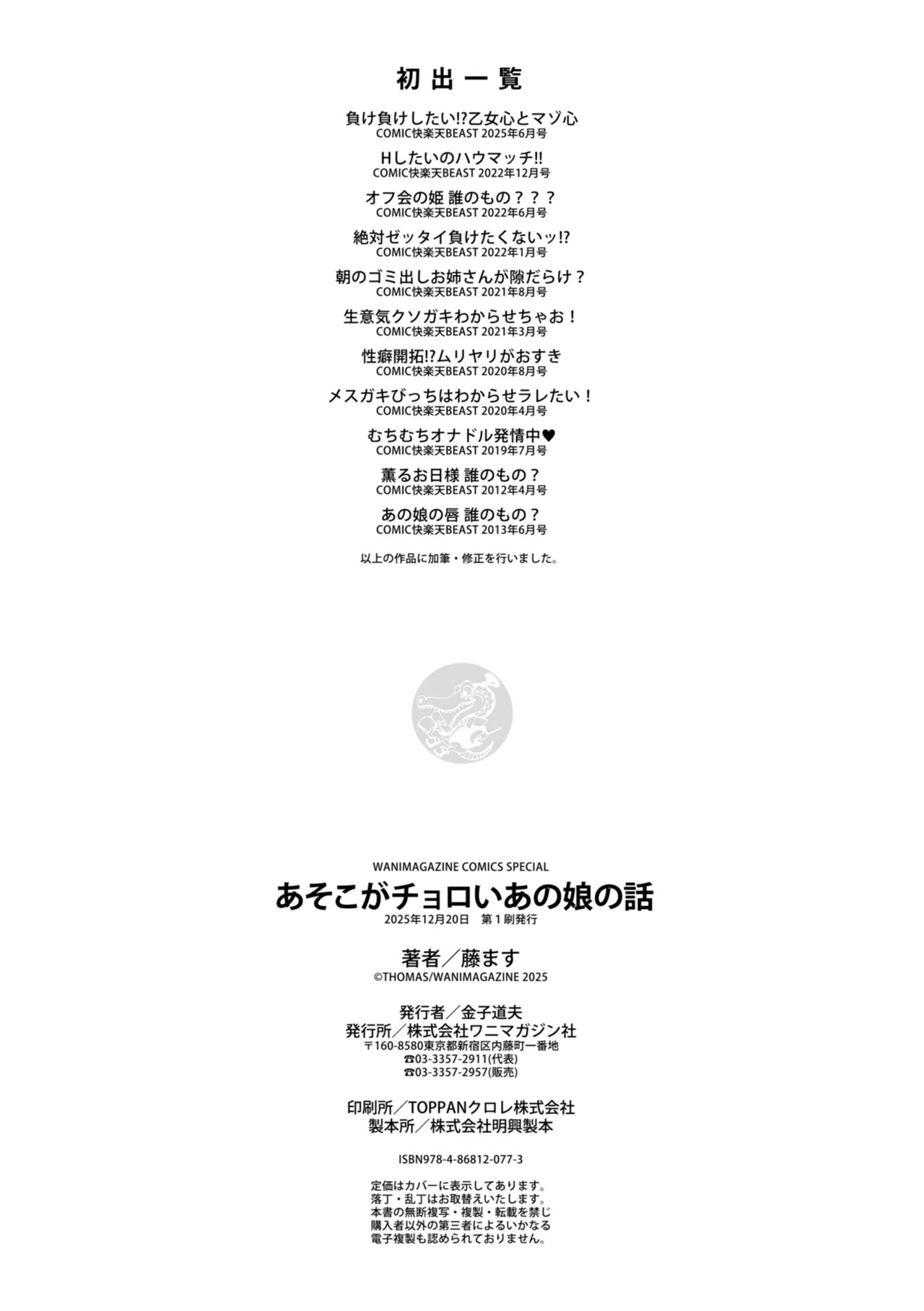 初出一覧

負け負けしたい!?乙女心とマゾ心
COMIC快楽天BEAST 2025年6月号

Hしたいのハウマッチ!!
COMIC快楽天BEAST 2022年12月号

オフ会の姫 誰のもの？？？
COMIC快楽天BEAST 2022年6月号

絶対ゼッタイ負けたくないッ!?
COMIC快楽天BEAST 2022年1月号

朝のゴミ出しお姉さんが隙だらけ？
COMIC快楽天BEAST 2021年8月号

生意気クソガキわからせちゃお！
COMIC快楽天BEAST 2021年3月号

性癖開拓!?ムリヤリがおすき
COMIC快楽天BEAST 2020年8月号

メスガキびっちはわからせラレたい！
COMIC快楽天BEAST 2020年4月号

むちむちオナドル発情中♥
COMIC快楽天BEAST 2019年7月号

薫るお日様 誰のもの？
COMIC快楽天BEAST 2012年4月号

あの娘の唇 誰のもの？
COMIC快楽天BEAST 2013年6月号

以上の作品に加筆・修正を行いました。

WANIMAGAZINE COMICS SPECIAL
あそこがチョロいあの娘の話
2025年12月20日 第1刷発行

著者／藤ます
©THOMAS/WANIMAGAZINE 2025

発行者／金子道夫
発行所／株式会社ワニマガジン社
〒160-8580東京都新宿区内藤町一番地
☎03-3357-2911(代表)
☎03-3357-2957(販売)

印刷所／TOPPANクロレ株式会社
製本所／株式会社明興製本

ISBN978-4-86812-077-3

定価はカバーに表示してあります。
落丁・乱丁はお取替えいたします。
本書の無断複写・複製・転載を禁じ
購入者以外の第三者によるいかなる
電子複製も認められておりません。